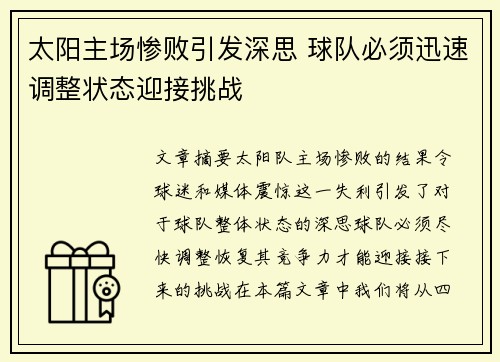 太阳主场惨败引发深思 球队必须迅速调整状态迎接挑战

文章摘要太阳队主场惨败的结果令球迷和媒体震惊这一失利引发了对于球队整体状态的深思球队必须尽快调整恢复其竞争力才能迎接接下来的挑战在本篇文章中我们将从四